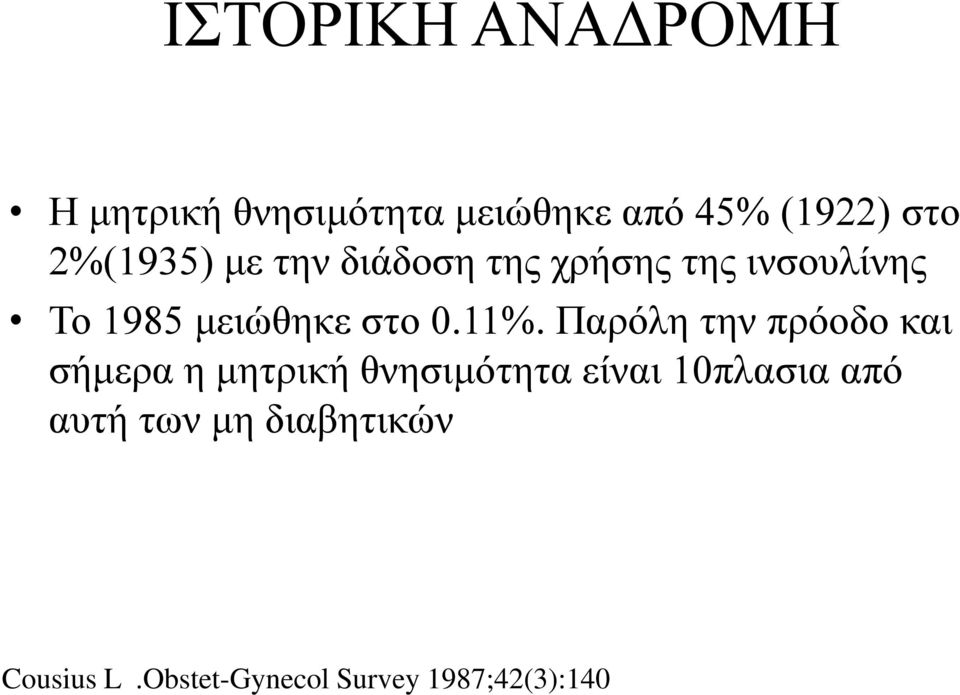 ΙΣΤΟΡΙΚΗ ΑΝΑΔΡΟΜΗ

• Η μητρική θνησιμότητα μειώθηκε από 45% (1922) στο 2%(1935) με την διάδοση της χρήσης της ινσουλίνης

• Το 1985 μειώθηκε στο 0.11%. Παρόλη την πρόοδο και σήμερα η μητρική θνησιμότητα είναι 10πλασια από αυτή των μη διαβητικών

Cousius L .Obstet-Gynecol Survey 1987;42(3):140